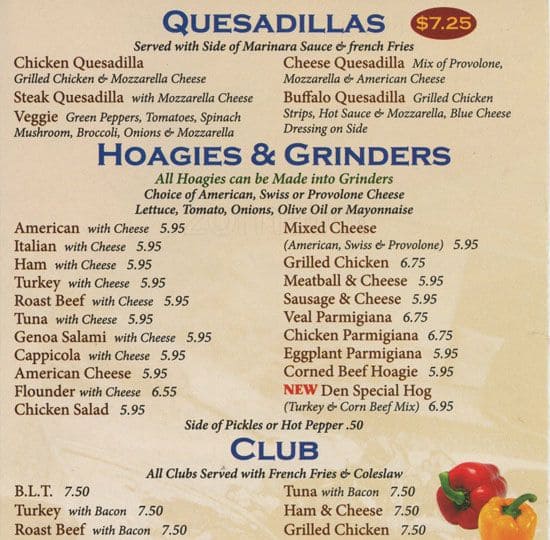 QUESADILLAS $7.25

Served with Side of Marinara Sauce & french Fries

Chicken Quesadilla Grilled Chicken & Mozzarella Cheese

Steak Quesadilla with Mozzarella Cheese

Veggie Green Peppers, Tomatoes, Spinach Mushroom, Broccoli, Onions & Mozzarella

Cheese Quesadilla Mix of Provolone, Mozzarella & American Cheese

Buffalo Quesadilla Grilled Chicken Strips, Hot Sauce & Mozzarella, Blue Cheese Dressing on Side

HOAGIES & GRINDERS

All Hoagies can be Made into Grinders
Choice of American, Swiss or Provolone Cheese
Lettuce, Tomato, Onions, Olive Oil or Mayonnaise

American with Cheese 5.95
Italian with Cheese 5.95
Ham with Cheese 5.95
Turkey with Cheese 5.95
Roast Beef with Cheese 5.95
Tuna with Cheese 5.95
Genoa Salami with Cheese 5.95
Cappicola with Cheese 5.95
American Cheese 5.95
Flounder with Cheese 6.55
Chicken Salad 5.95

Mixed Cheese (American, Swiss & Provolone) 5.95
Grilled Chicken 6.75
Meatball & Cheese 5.95
Sausage & Cheese 5.95
Veal Parmigiana 6.75
Chicken Parmigiana 6.75
Eggplant Parmigiana 5.95
Corned Beef Hoagie 5.95
NEW Den Special Hog (Turkey & Corn Beef Mix) 6.95

Side of Pickles or Hot Pepper .50

CLUB

All Clubs Served with French Fries & Coleslaw

B.L.T. 7.50
Turkey with Bacon 7.50
Roast Beef with Bacon 7.50

Tuna with Bacon 7.50
Ham & Cheese 7.50
Grilled Chicken 7.50